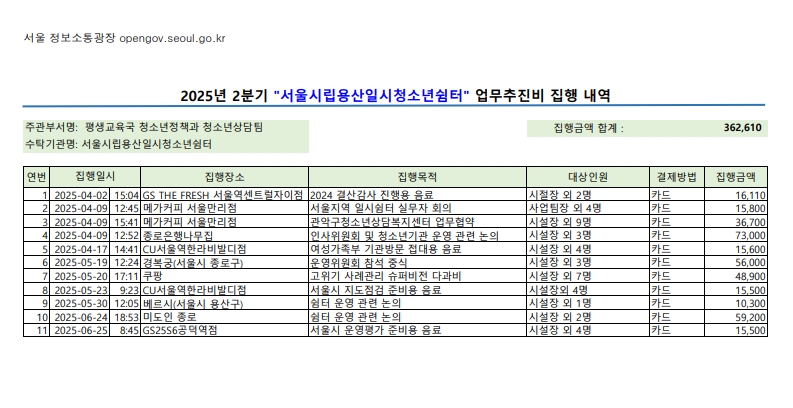 서울 정보소통광장 opengov.seoul.go.kr

2025년 2분기 "서울시립용산일시청소년쉼터" 업무추진비 집행 내역

주관부서명: 평생교육국 청소년정책과 청소년상담팀
수탁기관명: 서울시립용산일시청소년쉼터

집행금액 합계 : 362,610

| 연번 | 집행일시 | | 집행장소 | 집행목적 | 대상인원 | 결제방법 | 집행금액 |
|---|---|---|---|---|---|---|---|
| 1 | 2025-04-02 | 15:04 | GS THE FRESH 서울역센트럴자이점 | 2024 결산감사 진행용 음료 | 시절장 외 2명 | 카드 | 16,110 |
| 2 | 2025-04-09 | 12:45 | 메가커피 서울만리점 | 서울지역 일시쉼터 실무자 회의 | 사업팀장 외 4명 | 카드 | 15,800 |
| 3 | 2025-04-09 | 15:41 | 메가커피 서울만리점 | 관악구청소년상담복지센터 업무협약 | 시설장 외 9명 | 카드 | 36,700 |
| 4 | 2025-04-09 | 12:52 | 종로은행나무집 | 인사위원회 및 청소년기관 운영 관련 논의 | 시설장 외 3명 | 카드 | 73,000 |
| 5 | 2025-04-17 | 14:41 | CU서울역한라비발디점 | 여성가족부 기관방문 접대용 음료 | 시설장 외 4명 | 카드 | 15,600 |
| 6 | 2025-05-19 | 12:24 | 경복궁(서울시 종로구) | 운영위원회 참석 중식 | 시설장 외 3명 | 카드 | 56,000 |
| 7 | 2025-05-20 | 17:11 | 쿠팡 | 고위기 사례관리 슈퍼비전 다과비 | 시설장 외 7명 | 카드 | 48,900 |
| 8 | 2025-05-23 | 9:23 | CU서울역한라비발디점 | 서울시 지도점검 준비용 음료 | 시설장외 4명 | 카드 | 15,500 |
| 9 | 2025-05-30 | 12:05 | 베르시(서울시 용산구) | 쉼터 운영 관련 논의 | 시설장 외 1명 | 카드 | 10,300 |
| 10 | 2025-06-24 | 18:53 | 미도인 종로 | 쉼터 운영 관련 논의 | 시설장 외 2명 | 카드 | 59,200 |
| 11 | 2025-06-25 | 8:45 | GS25S6공덕역점 | 서울시 운영평가 준비용 음료 | 시설장 외 4명 | 카드 | 15,500 |